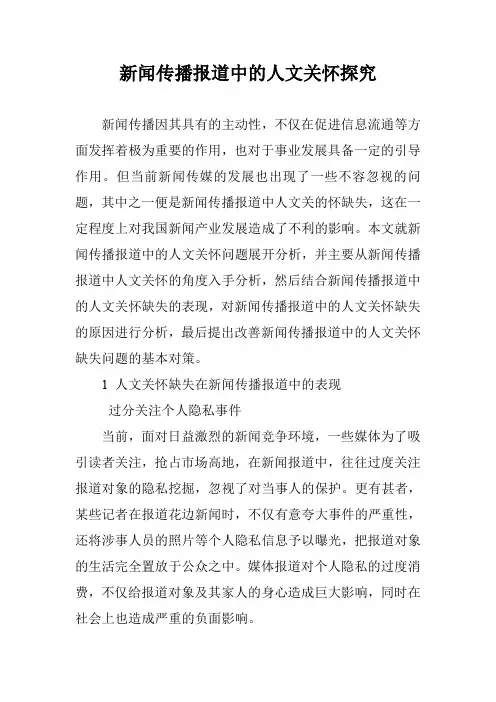 新闻传播报道中的人文关怀探究

新闻传播因其具有的主动性，不仅在促进信息流通等方面发挥着极为重要的作用，也对于事业发展具备一定的引导作用。但当前新闻传媒的发展也出现了一些不容忽视的问题，其中之一便是新闻传播报道中人文关的怀缺失，这在一定程度上对我国新闻产业发展造成了不利的影响。本文就新闻传播报道中的人文关怀问题展开分析，并主要从新闻传播报道中人文关怀的角度入手分析，然后结合新闻传播报道中的人文关怀缺失的表现，对新闻传播报道中的人文关怀缺失的原因进行分析，最后提出改善新闻传播报道中的人文关怀缺失问题的基本对策。

1 人文关怀缺失在新闻传播报道中的表现

过分关注个人隐私事件

当前，面对日益激烈的新闻竞争环境，一些媒体为了吸引读者关注，抢占市场高地，在新闻报道中，往往过度关注报道对象的隐私挖掘，忽视了对当事人的保护。更有甚者，某些记者在报道花边新闻时，不仅有意夸大事件的严重性，还将涉事人员的照片等个人隐私信息予以曝光，把报道对象的生活完全置放于公众之中。媒体报道对个人隐私的过度消费，不仅给报道对象及其家人的身心造成巨大影响，同时在社会上也造成严重的负面影响。